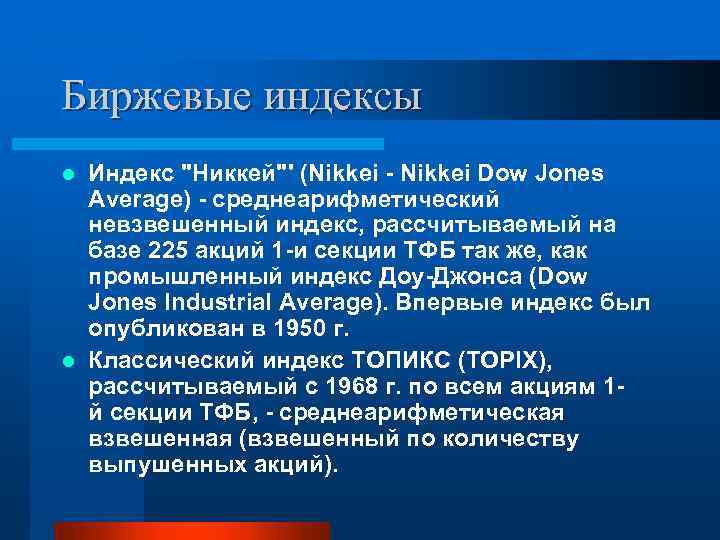 Биржевые индексы

Индекс "Никкей"' (Nikkei - Nikkei Dow Jones Average) - среднеарифметический невзвешенный индекс, рассчитываемый на базе 225 акций 1-и секции ТФБ так же, как промышленный индекс Доу-Джонса (Dow Jones Industrial Average). Впервые индекс был опубликован в 1950 г.

Классический индекс ТОПИКС (TOPIX), рассчитываемый с 1968 г. по всем акциям 1-й секции ТФБ, - среднеарифметическая взвешенная (взвешенный по количеству выпушенных акций).